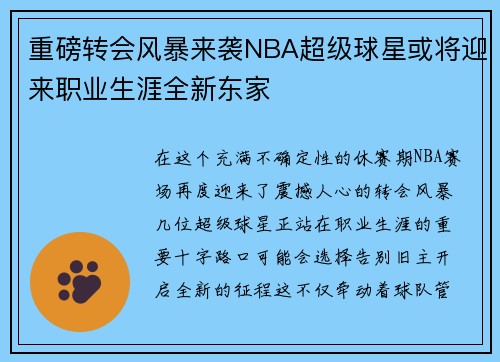 重磅转会风暴来袭NBA超级球星或将迎来职业生涯全新东家

在这个充满不确定性的休赛期NBA赛场再度迎来了震撼人心的转会风暴几位超级球星正站在职业生涯的重要十字路口可能会选择告别旧主开启全新的征程这不仅牵动着球队管